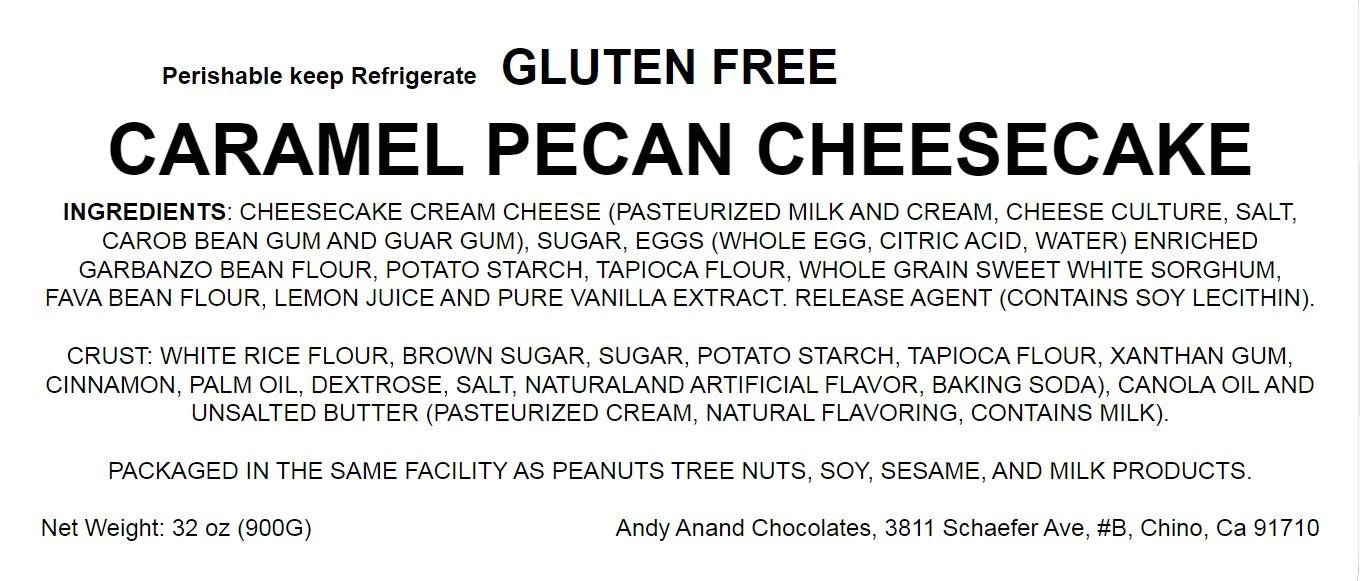 Perishable keep Refrigerate GLUTEN FREE

CARAMEL PECAN CHEESECAKE

INGREDIENTS: CHEESECAKE CREAM CHEESE (PASTEURIZED MILK AND CREAM, CHEESE CULTURE, SALT, CAROB BEAN GUM AND GUAR GUM), SUGAR, EGGS (WHOLE EGG, CITRIC ACID, WATER) ENRICHED GARBANZO BEAN FLOUR, POTATO STARCH, TAPIOCA FLOUR, WHOLE GRAIN SWEET WHITE SORGHUM, FAVA BEAN FLOUR, LEMON JUICE AND PURE VANILLA EXTRACT. RELEASE AGENT (CONTAINS SOY LECITHIN).

CRUST: WHITE RICE FLOUR, BROWN SUGAR, SUGAR, POTATO STARCH, TAPIOCA FLOUR, XANTHAN GUM, CINNAMON, PALM OIL, DEXTROSE, SALT, NATURALAND ARTIFICIAL FLAVOR, BAKING SODA), CANOLA OIL AND UNSALTED BUTTER (PASTEURIZED CREAM, NATURAL FLAVORING, CONTAINS MILK).

PACKAGED IN THE SAME FACILITY AS PEANUTS TREE NUTS, SOY, SESAME, AND MILK PRODUCTS.

Net Weight: 32 oz (900G)

Andy Anand Chocolates, 3811 Schaefer Ave, #B, Chino, Ca 91710